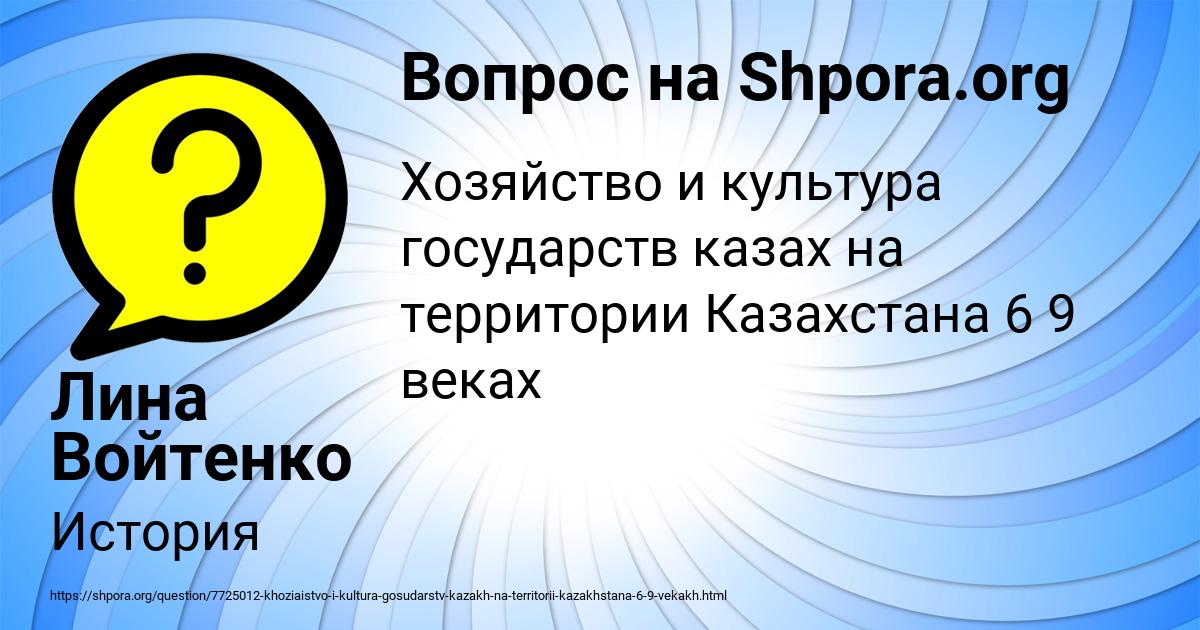 Вопрос на Shpora.org

Хозяйство и культура государств казах на территории Казахстана 6 9 веках

Лина Войтенко

История

https://shpora.org/question/7725012-khoziaistvo-i-kultura-gosudarstv-kazakh-na-territorii-kazakhstana-6-9-vekakh.html